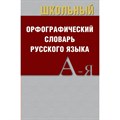 ШКОЛЬНЫЙ

ОРФОГРАФИЧЕСКИЙ СЛОВАРЬ РУССКОГО ЯЗЫКА

А-Я